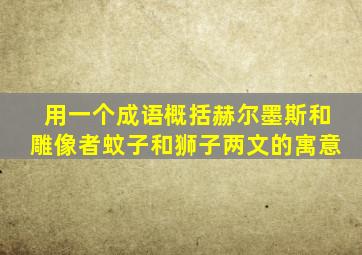 用一个成语概括赫尔墨斯和雕像者蚊子和狮子两文的寓意